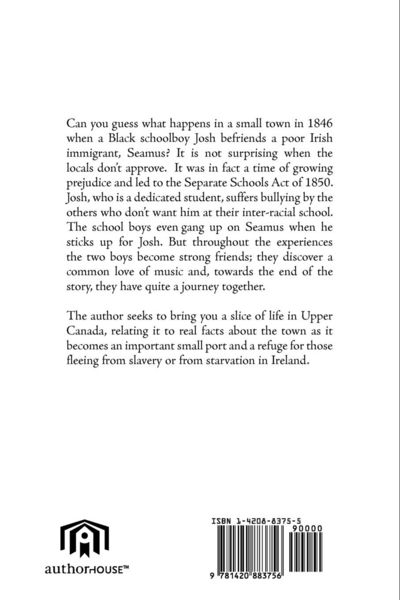 Can you guess what happens in a small town in 1846 when a Black schoolboy Josh befriends a poor Irish immigrant, Seamus? It is not surprising when the locals don't approve. It was in fact a time of growing prejudice and led to the Separate Schools Act of 1850. Josh, who is a dedicated student, suffers bullying by the others who don't want him at their inter-racial school. The school boys even gang up on Seamus when he sticks up for Josh. But throughout the experiences the two boys become strong friends; they discover a common love of music and, towards the end of the story, they have quite a journey together.

The author seeks to bring you a slice of life in Upper Canada, relating it to real facts about the town as it becomes an important small port and a refuge for those fleeing from slavery or from starvation in Ireland.

authorHOUSE™

ISBN 1-4208-8375-5

90000

9 781420 883756